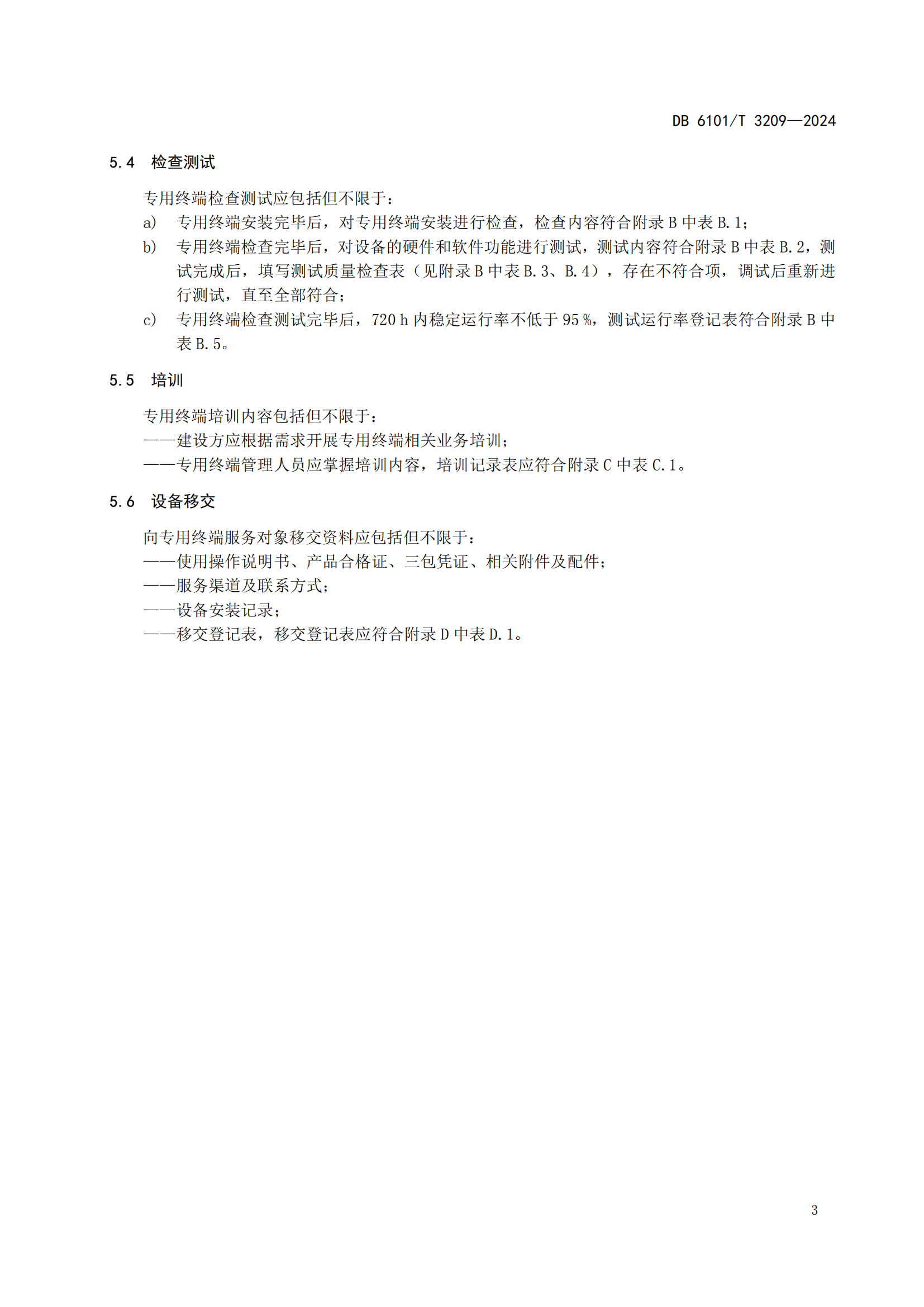 DB 6101/T 3209—2024

5.4 检查测试

专用终端检查测试应包括但不限于：

a) 专用终端安装完毕后，对专用终端安装进行检查，检查内容符合附录 B 中表 B.1；

b) 专用终端检查完毕后，对设备的硬件和软件功能进行测试，测试内容符合附录 B 中表 B.2，测试完成后，填写测试质量检查表（见附录 B 中表 B.3、B.4），存在不符合项，调试后重新进行测试，直至全部符合；

c) 专用终端检查测试完毕后，720 h 内稳定运行率不低于 95 %，测试运行率登记表符合附录 B 中表 B.5。

5.5 培训

专用终端培训内容包括但不限于：

——建设方应根据需求开展专用终端相关业务培训；

——专用终端管理人员应掌握培训内容，培训记录表应符合附录 C 中表 C.1。

5.6 设备移交

向专用终端服务对象移交资料应包括但不限于：

——使用操作说明书、产品合格证、三包凭证、相关附件及配件；

——服务渠道及联系方式；

——设备安装记录；

——移交登记表，移交登记表应符合附录 D 中表 D.1。

3